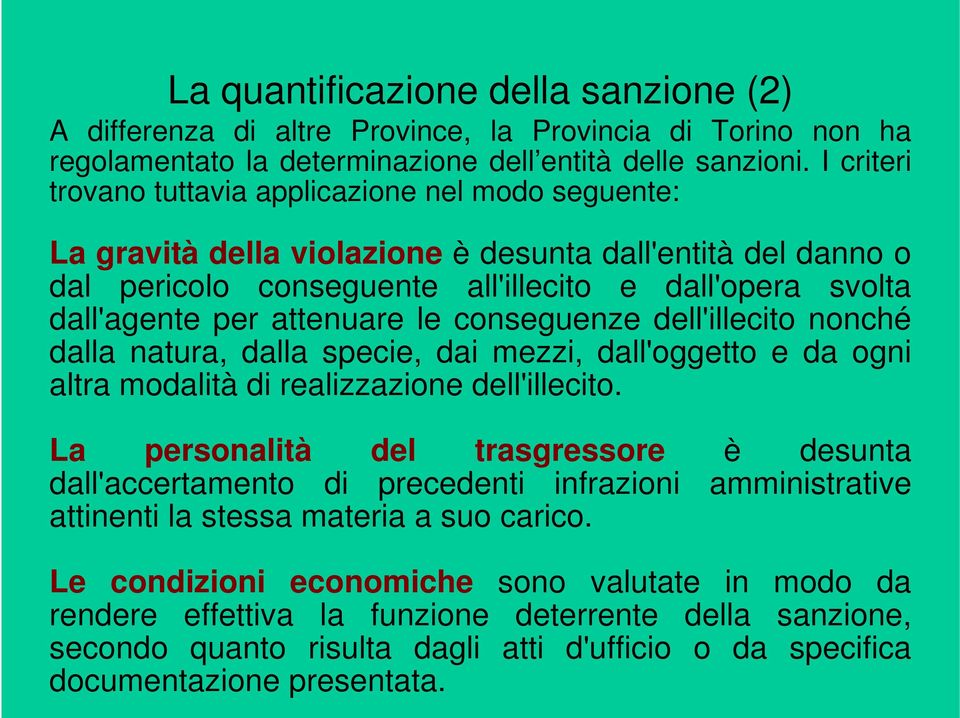 La quantificazione della sanzione (2)

A differenza di altre Province, la Provincia di Torino non ha regolamentato la determinazione dell’entità delle sanzioni. I criteri trovano tuttavia applicazione nel modo seguente:

La gravità della violazione è desunta dall'entità del danno o dal pericolo conseguente all'illecito e dall'opera svolta dall'agente per attenuare le conseguenze dell'illecito nonché dalla natura, dalla specie, dai mezzi, dall'oggetto e da ogni altra modalità di realizzazione dell'illecito.

La personalità del trasgressore è desunta dall'accertamento di precedenti infrazioni amministrative attinenti la stessa materia a suo carico.

Le condizioni economiche sono valutate in modo da rendere effettiva la funzione deterrente della sanzione, secondo quanto risulta dagli atti d'ufficio o da specifica documentazione presentata.